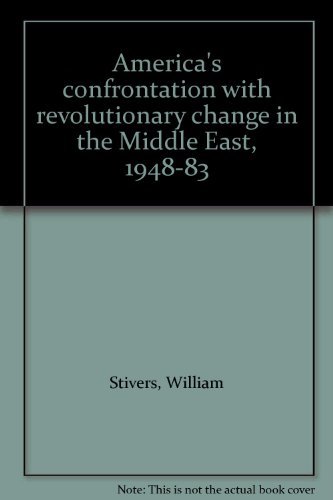 America's confrontation with revolutionary change in the Middle East, 1948-83

Stivers, William

Note: This is not the actual book cover